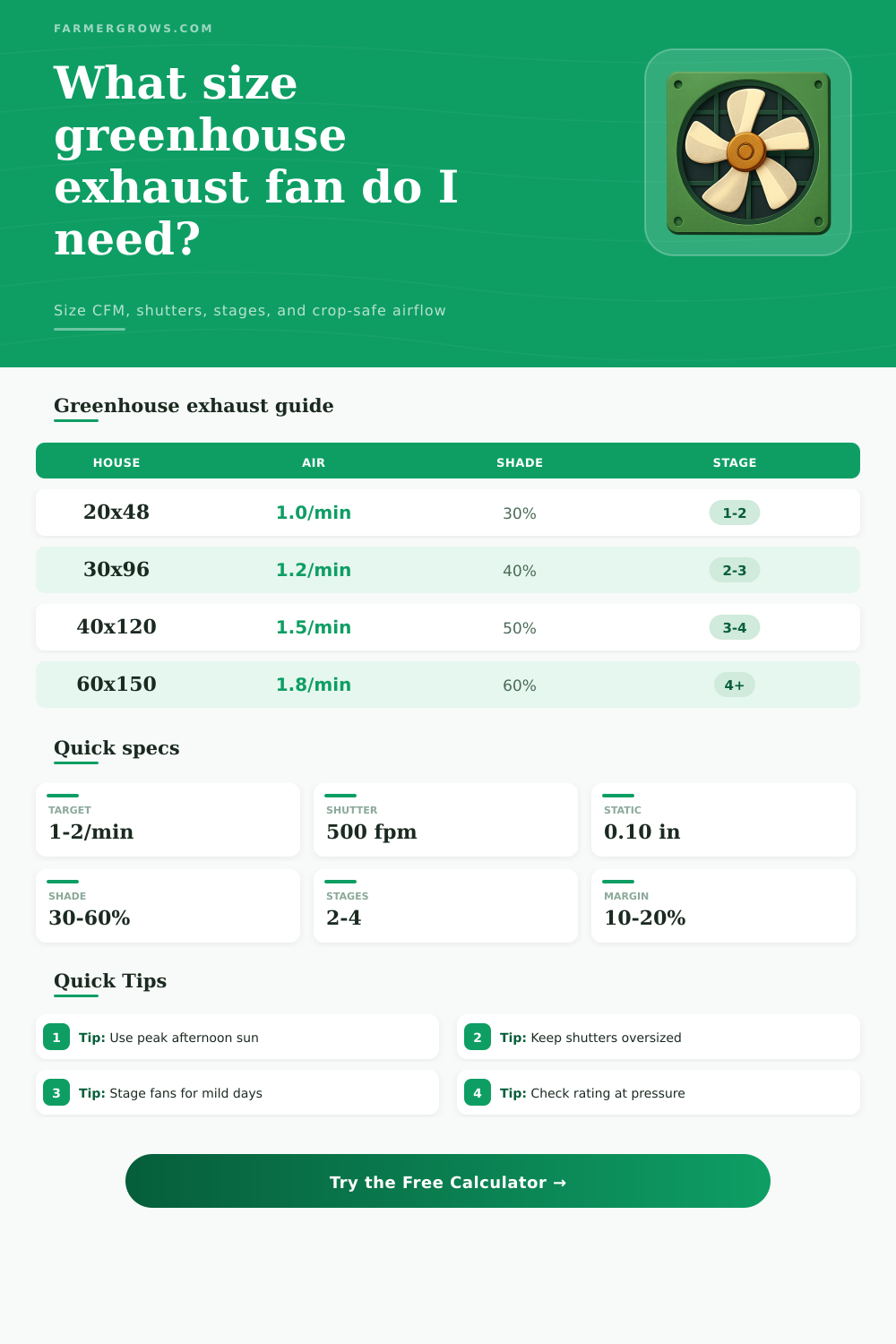 FARMERGROWS.COM

What size greenhouse exhaust fan do I need?

Size CFM, shutters, stages, and crop-safe airflow

Greenhouse exhaust guide

| HOUSE | AIR | SHADE | STAGE |
|---|---|---|---|
| 20x48 | 1.0/min | 30% | 1-2 |
| 30x96 | 1.2/min | 40% | 2-3 |
| 40x120 | 1.5/min | 50% | 3-4 |
| 60x150 | 1.8/min | 60% | 4+ |

Quick specs

TARGET
1-2/min

SHUTTER
500 fpm

STATIC
0.10 in

SHADE
30-60%

STAGES
2-4

MARGIN
10-20%

Quick Tips

1 Tip: Use peak afternoon sun

2 Tip: Keep shutters oversized

3 Tip: Stage fans for mild days

4 Tip: Check rating at pressure

Try the Free Calculator →